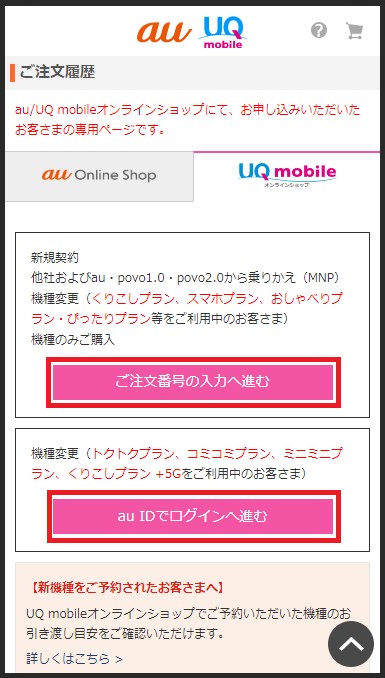 au UQ mobile

ご注文履歴

au/UQ mobileオンラインショップにて、お申し込みいただいたお客さまの専用ページです。

au Online Shop

UQ mobile
オンラインショップ

新規契約
他社およびau・povo1.0・povo2.0から乗りかえ（MNP）
機種変更（くりこしプラン、スマホプラン、おしゃべりプラン・ぴったりプラン等をご利用中のお客さま）
機種のみご購入

ご注文番号の入力へ進む

機種変更（トクトクプラン、コミコミプラン、ミニミニプラン、くりこしプラン +5Gをご利用中のお客さま）

au IDでログインへ進む

【新機種をご予約されたお客さまへ】
UQ mobileオンラインショップでご予約いただいた機種のお引き渡し目安をご確認いただけます。

詳しくはこちら ＞